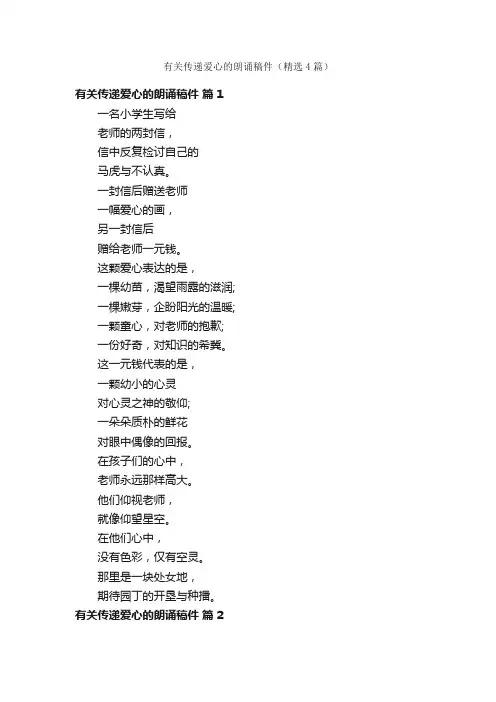 有关传递爱心的朗诵稿件（精选4篇）

有关传递爱心的朗诵稿件 篇1

一名小学生写给
老师的两封信，
信中反复检讨自己的
马虎与不认真。
一封信后赠送老师
一幅爱心的画，
另一封信后
赠给老师一元钱。
这颗爱心表达的是，
一棵幼苗，渴望雨露的滋润;
一棵嫩芽，企盼阳光的温暖;
一颗童心，对老师的抱歉;
一份好奇，对知识的希冀。
这一元钱代表的是，
一颗幼小的心灵
对心灵之神的敬仰;
一朵朵质朴的鲜花
对眼中偶像的回报。
在孩子们的心中，
老师永远那样高大。
他们仰视老师，
就像仰望星空。
在他们心中，
没有色彩，仅有空灵。
那里是一块处女地，
期待园丁的开垦与种播。

有关传递爱心的朗诵稿件 篇2